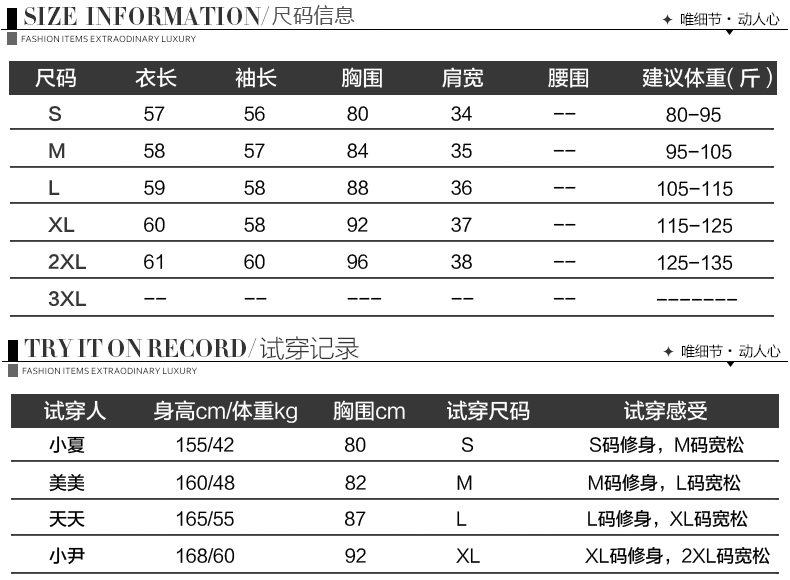 SIZE INFORMATION/尺码信息
✦ 唯细节 · 动人心
FASHION ITEMS EXTRAORDINARY LUXURY

| 尺码 | 衣长 | 袖长 | 胸围 | 肩宽 | 腰围 | 建议体重(斤) |
|---|---|---|---|---|---|---|
| S | 57 | 56 | 80 | 34 | -- | 80-95 |
| M | 58 | 57 | 84 | 35 | -- | 95-105 |
| L | 59 | 58 | 88 | 36 | -- | 105-115 |
| XL | 60 | 58 | 92 | 37 | -- | 115-125 |
| 2XL | 61 | 60 | 96 | 38 | -- | 125-135 |
| 3XL | -- | -- | --- | -- | -- | ------- |

TRY IT ON RECORD/试穿记录
✦ 唯细节 · 动人心
FASHION ITEMS EXTRAORDINARY LUXURY

| 试穿人 | 身高cm/体重kg | 胸围cm | 试穿尺码 | 试穿感受 |
|---|---|---|---|---|
| 小夏 | 155/42 | 80 | S | S码修身，M码宽松 |
| 美美 | 160/48 | 82 | M | M码修身，L码宽松 |
| 天天 | 165/55 | 87 | L | L码修身，XL码宽松 |
| 小尹 | 168/60 | 92 | XL | XL码修身，2XL码宽松 |